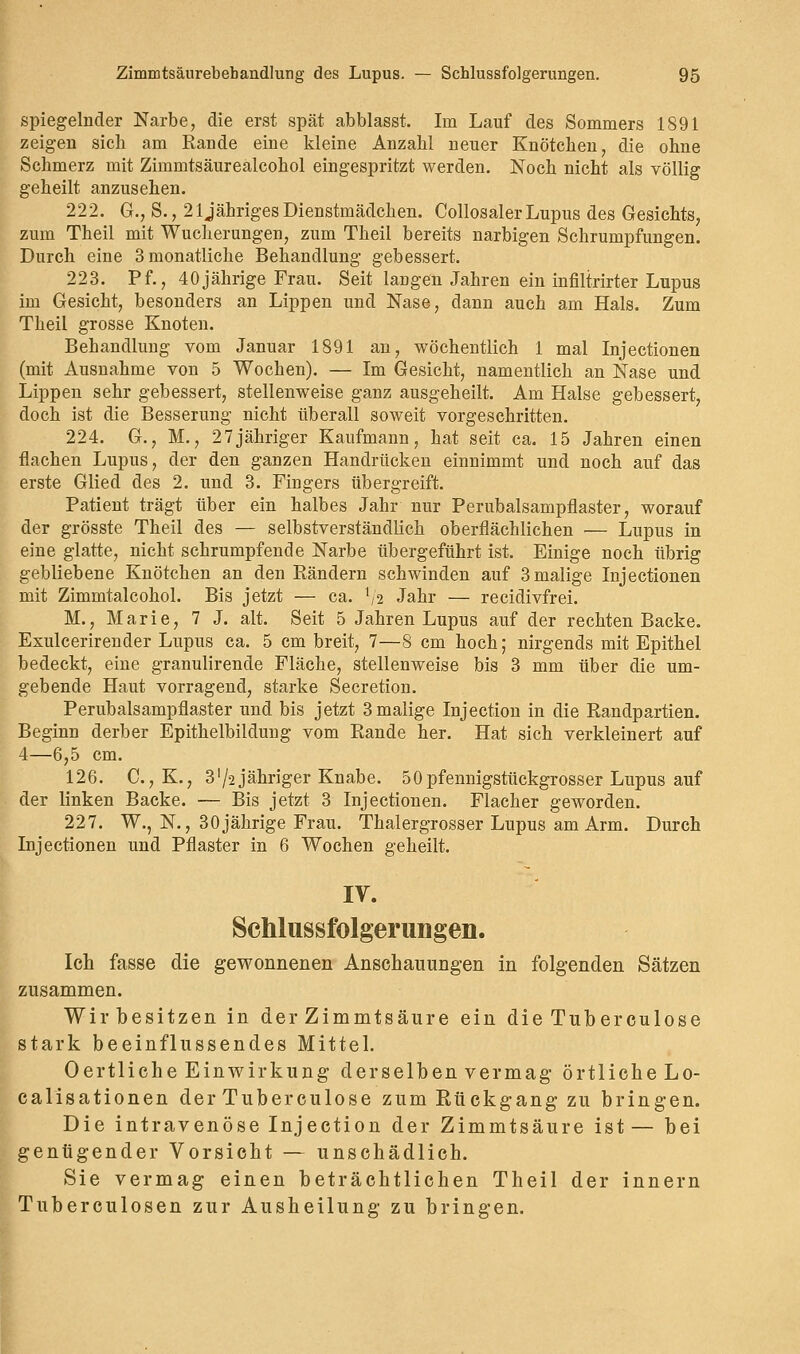 Zimmtsäurebehandlung des Lupus. — Schlussfolgerungen. 95

spiegelnder Narbe, die erst spät abblasst. Im Lauf des Sommers 1891 zeigen sich am Rande eine kleine Anzahl neuer Knötchen, die ohne Schmerz mit Zimmtsäurealcohol eingespritzt werden. Noch nicht als völlig geheilt anzusehen.

222. G., S., 21jähriges Dienstmädchen. Collosaler Lupus des Gesichts, zum Theil mit Wucherungen, zum Theil bereits narbigen Schrumpfungen. Durch eine 3 monatliche Behandlung gebessert.

223. Pf., 40jährige Frau. Seit langen Jahren ein infiltrirter Lupus im Gesicht, besonders an Lippen und Nase, dann auch am Hals. Zum Theil grosse Knoten.

Behandlung vom Januar 1891 an, wöchentlich 1 mal Injectionen (mit Ausnahme von 5 Wochen). — Im Gesicht, namentlich an Nase und Lippen sehr gebessert, stellenweise ganz ausgeheilt. Am Halse gebessert, doch ist die Besserung nicht überall soweit vorgeschritten.

224. G., M., 27jähriger Kaufmann, hat seit ca. 15 Jahren einen flachen Lupus, der den ganzen Handrücken einnimmt und noch auf das erste Glied des 2. und 3. Fingers übergreift.

Patient trägt über ein halbes Jahr nur Perubalsampflaster, worauf der grösste Theil des — selbstverständlich oberflächlichen — Lupus in eine glatte, nicht schrumpfende Narbe übergeführt ist. Einige noch übrig gebliebene Knötchen an den Rändern schwinden auf 3 malige Injectionen mit Zimmtalcohol. Bis jetzt — ca. $\frac{1}{2}$ Jahr — recidivfrei.

M., Marie, 7 J. alt. Seit 5 Jahren Lupus auf der rechten Backe. Exulcerirender Lupus ca. 5 cm breit, 7—8 cm hoch; nirgends mit Epithel bedeckt, eine granulirende Fläche, stellenweise bis 3 mm über die umgebende Haut vorragend, starke Secretion.

Perubalsampflaster und bis jetzt 3 malige Injection in die Randpartien. Beginn derber Epithelbildung vom Rande her. Hat sich verkleinert auf 4—6,5 cm.

126. C., K., $3\frac{1}{2}$jähriger Knabe. 50 pfennigstückgrosser Lupus auf der linken Backe. — Bis jetzt 3 Injectionen. Flacher geworden.

227. W., N., 30jährige Frau. Thalergrosser Lupus am Arm. Durch Injectionen und Pflaster in 6 Wochen geheilt.

IV.
Schlussfolgerungen.

Ich fasse die gewonnenen Anschauungen in folgenden Sätzen zusammen.

Wir besitzen in der Zimmtsäure ein die Tuberculose stark beeinflussendes Mittel.

Oertliche Einwirkung derselben vermag örtliche Localisationen der Tuberculose zum Rückgang zu bringen.

Die intravenöse Injection der Zimmtsäure ist — bei genügender Vorsicht — unschädlich.

Sie vermag einen beträchtlichen Theil der innern Tuberculosen zur Ausheilung zu bringen.